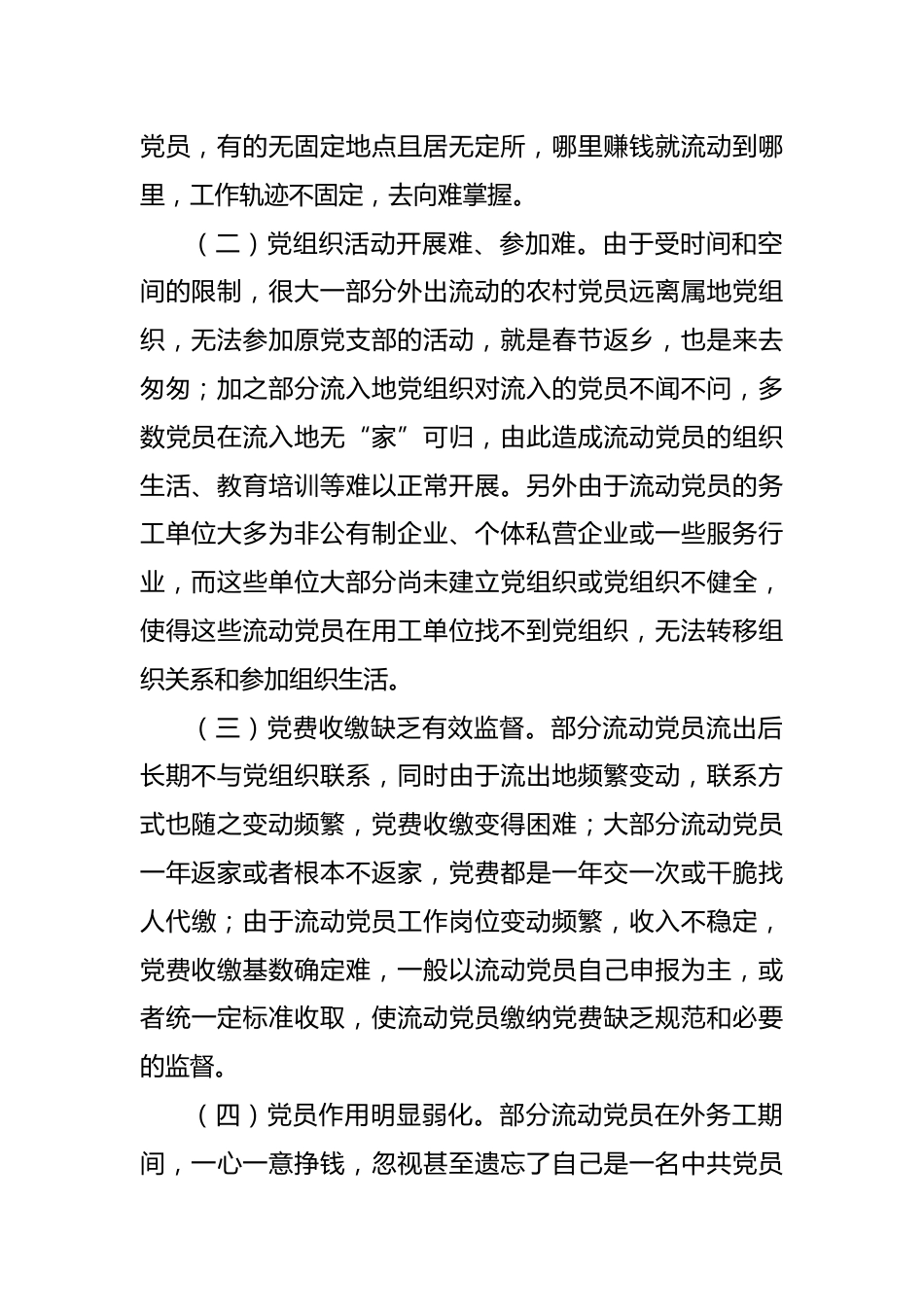 党员，有的无固定地点且居无定所，哪里赚钱就流动到哪里，工作轨迹不固定，去向难掌握。

（二）党组织活动开展难、参加难。由于受时间和空间的限制，很大一部分外出流动的农村党员远离属地党组织，无法参加原党支部的活动，就是春节返乡，也是来去匆匆；加之部分流入地党组织对流入的党员不闻不问，多数党员在流入地无“家”可归，由此造成流动党员的组织生活、教育培训等难以正常开展。另外由于流动党员的务工单位大多为非公有制企业、个体私营企业或一些服务行业，而这些单位大部分尚未建立党组织或党组织不健全，使得这些流动党员在用工单位找不到党组织，无法转移组织关系和参加组织生活。

（三）党费收缴缺乏有效监督。部分流动党员流出后长期不与党组织联系，同时由于流出地频繁变动，联系方式也随之变动频繁，党费收缴变得困难；大部分流动党员一年返家或者根本不返家，党费都是一年交一次或干脆找人代缴；由于流动党员工作岗位变动频繁，收入不稳定，党费收缴基数确定难，一般以流动党员自己申报为主，或者统一定标准收取，使流动党员缴纳党费缺乏规范和必要的监督。

（四）党员作用明显弱化。部分流动党员在外务工期间，一心一意挣钱，忽视甚至遗忘了自己是一名中共党员